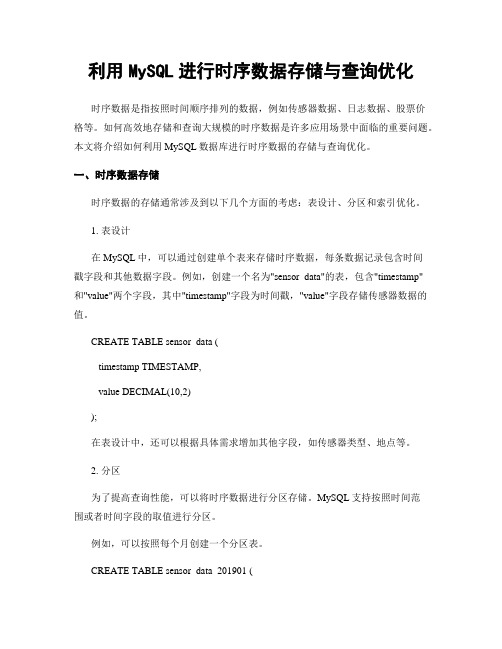 利用 MySQL 进行时序数据存储与查询优化

时序数据是指按照时间顺序排列的数据，例如传感器数据、日志数据、股票价格等。如何高效地存储和查询大规模的时序数据是许多应用场景中面临的重要问题。本文将介绍如何利用 MySQL 数据库进行时序数据的存储与查询优化。

一、时序数据存储

时序数据的存储通常涉及到以下几个方面的考虑：表设计、分区和索引优化。

1. 表设计

在 MySQL 中，可以通过创建单个表来存储时序数据，每条数据记录包含时间戳字段和其他数据字段。例如，创建一个名为"sensor_data"的表，包含"timestamp"和"value"两个字段，其中"timestamp"字段为时间戳，"value"字段存储传感器数据的值。

CREATE TABLE sensor_data (

timestamp TIMESTAMP,

value DECIMAL(10,2)

);

在表设计中，还可以根据具体需求增加其他字段，如传感器类型、地点等。

2. 分区

为了提高查询性能，可以将时序数据进行分区存储。MySQL 支持按照时间范围或者时间字段的取值进行分区。

例如，可以按照每个月创建一个分区表。

CREATE TABLE sensor_data_201901 (